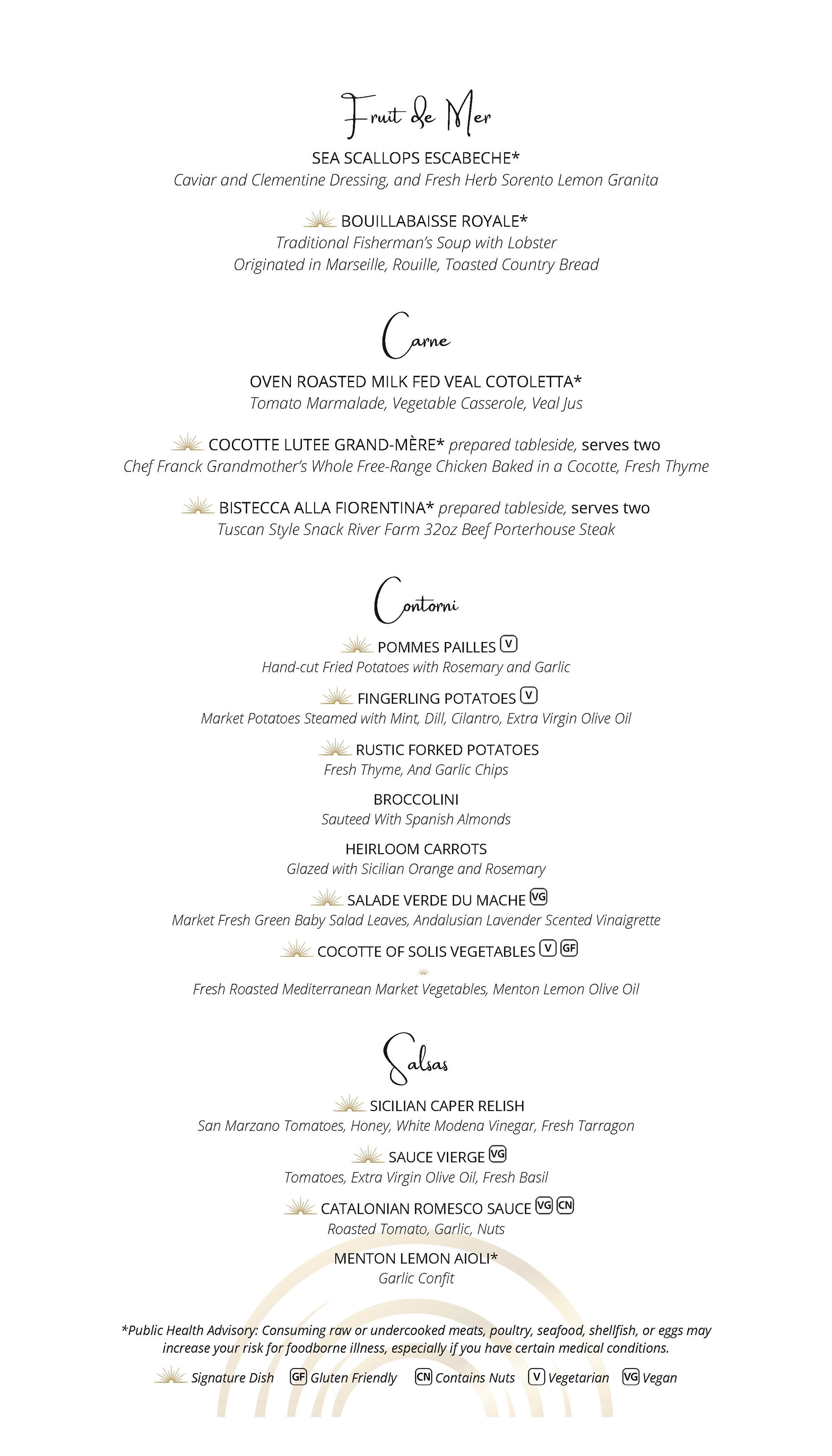 Fruit de Mer

SEA SCALLOPS ESCABECHE*
Caviar and Clementine Dressing, and Fresh Herb Sorento Lemon Granita

BOUILLABAISSE ROYALE*
Traditional Fisherman's Soup with Lobster
Originated in Marseille, Rouille, Toasted Country Bread

Carne

OVEN ROASTED MILK FED VEAL COTOLETTA*
Tomato Marmalade, Vegetable Casserole, Veal Jus

COCOTTE LUTEE GRAND-MÈRE* prepared tableside, serves two
Chef Franck Grandmother's Whole Free-Range Chicken Baked in a Cocotte, Fresh Thyme

BISTECCA ALLA FIORENTINA* prepared tableside, serves two
Tuscan Style Snack River Farm 32oz Beef Porterhouse Steak

Contorni

POMMES PAILLES V
Hand-cut Fried Potatoes with Rosemary and Garlic

FINGERLING POTATOES V
Market Potatoes Steamed with Mint, Dill, Cilantro, Extra Virgin Olive Oil

RUSTIC FORKED POTATOES
Fresh Thyme, And Garlic Chips

BROCCOLINI
Sauteed With Spanish Almonds

HEIRLOOM CARROTS
Glazed with Sicilian Orange and Rosemary

SALADE VERDE DU MACHE VG
Market Fresh Green Baby Salad Leaves, Andalusian Lavender Scented Vinaigrette

COCOTTE OF SOLIS VEGETABLES V GF
Fresh Roasted Mediterranean Market Vegetables, Menton Lemon Olive Oil

Salsas

SICILIAN CAPER RELISH
San Marzano Tomatoes, Honey, White Modena Vinegar, Fresh Tarragon

SAUCE VIERGE VG
Tomatoes, Extra Virgin Olive Oil, Fresh Basil

CATALONIAN ROMESCO SAUCE VG CN
Roasted Tomato, Garlic, Nuts

MENTON LEMON AIOLI*
Garlic Confit

*Public Health Advisory: Consuming raw or undercooked meats, poultry, seafood, shellfish, or eggs may increase your risk for foodborne illness, especially if you have certain medical conditions.

Signature Dish GF Gluten Friendly CN Contains Nuts V Vegetarian VG Vegan